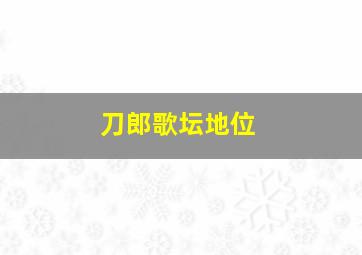 刀郎歌坛地位